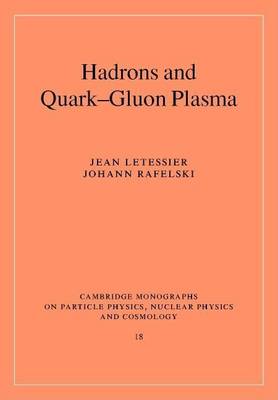 Hadrons and Quark–Gluon Plasma

JEAN LETESSIER
JOHANN RAFELSKI

CAMBRIDGE MONOGRAPHS ON PARTICLE PHYSICS, NUCLEAR PHYSICS AND COSMOLOGY

18